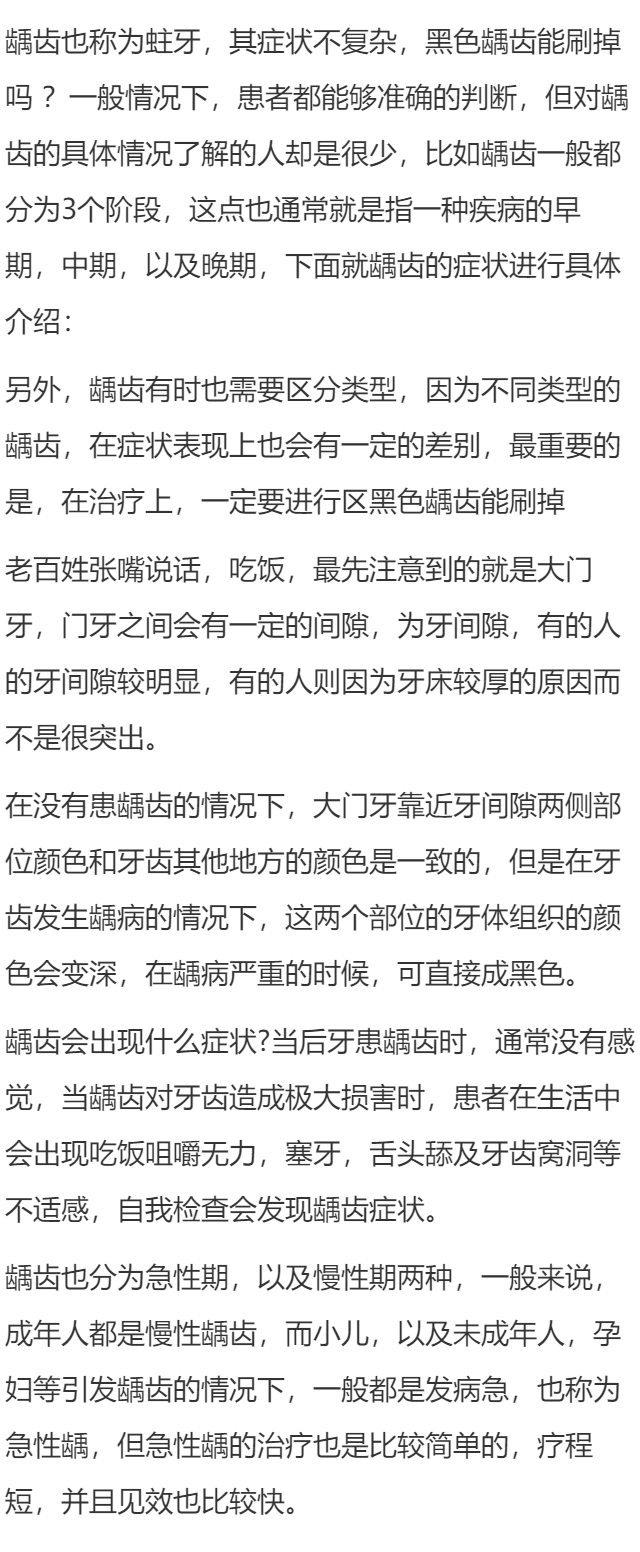 龋齿也称为蛀牙，其症状不复杂，黑色龋齿能刷掉吗？一般情况下，患者都能够准确的判断，但对龋齿的具体情况了解的人却是很少，比如龋齿一般都分为3个阶段，这点也通常就是指一种疾病的早期，中期，以及晚期，下面就龋齿的症状进行具体介绍：

另外，龋齿有时也需要区分类型，因为不同类型的龋齿，在症状表现上也会有一定的差别，最重要的是，在治疗上，一定要进行区黑色龋齿能刷掉

老百姓张嘴说话，吃饭，最先注意到的就是大门牙，门牙之间会有一定的间隙，为牙间隙，有的人的牙间隙较明显，有的人则因为牙床较厚的原因而不是很突出。

在没有患龋齿的情况下，大门牙靠近牙间隙两侧部位颜色和牙齿其他地方的颜色是一致的，但是在牙齿发生龋病的情况下，这两个部位的牙体组织的颜色会变深，在龋病严重的时候，可直接成黑色。

龋齿会出现什么症状?当后牙患龋齿时，通常没有感觉，当龋齿对牙齿造成极大损害时，患者在生活中会出现吃饭咀嚼无力，塞牙，舌头舔及牙齿窝洞等不适感，自我检查会发现龋齿症状。

龋齿也分为急性期，以及慢性期两种，一般来说，成年人都是慢性龋齿，而小儿，以及未成年人，孕妇等引发龋齿的情况下，一般都是发病急，也称为急性龋，但急性龋的治疗也是比较简单的，疗程短，并且见效也比较快。